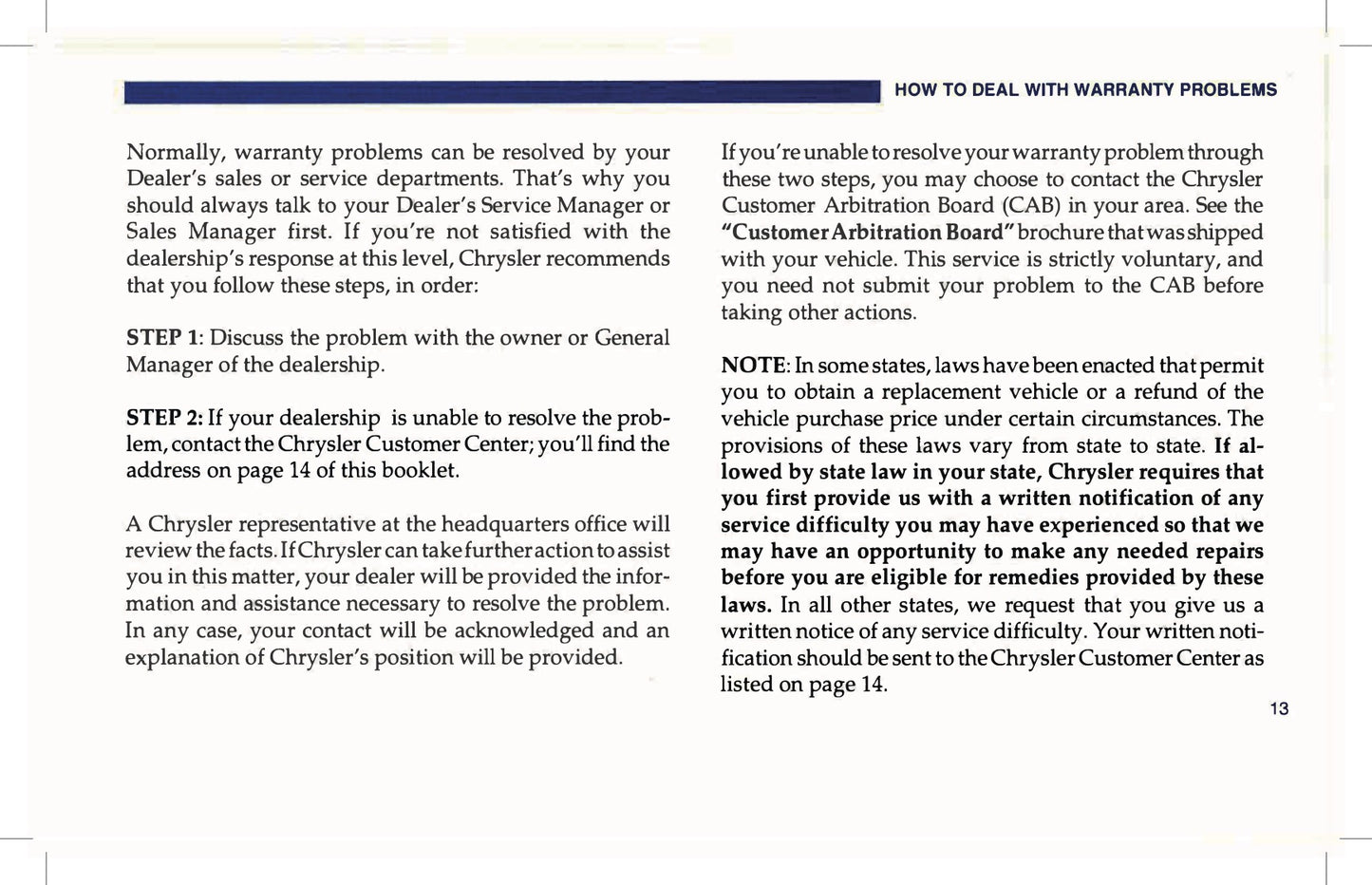 HOW TO DEAL WITH WARRANTY PROBLEMS

Normally, warranty problems can be resolved by your Dealer's sales or service departments. That's why you should always talk to your Dealer's Service Manager or Sales Manager first. If you're not satisfied with the dealership's response at this level, Chrysler recommends that you follow these steps, in order:

STEP 1: Discuss the problem with the owner or General Manager of the dealership.

STEP 2: If your dealership is unable to resolve the problem, contact the Chrysler Customer Center; you'll find the address on page 14 of this booklet.

A Chrysler representative at the headquarters office will review the facts. If Chrysler can take further action to assist you in this matter, your dealer will be provided the information and assistance necessary to resolve the problem. In any case, your contact will be acknowledged and an explanation of Chrysler's position will be provided.

If you're unable to resolve your warranty problem through these two steps, you may choose to contact the Chrysler Customer Arbitration Board (CAB) in your area. See the "Customer Arbitration Board" brochure that was shipped with your vehicle. This service is strictly voluntary, and you need not submit your problem to the CAB before taking other actions.

NOTE: In some states, laws have been enacted that permit you to obtain a replacement vehicle or a refund of the vehicle purchase price under certain circumstances. The provisions of these laws vary from state to state. If allowed by state law in your state, Chrysler requires that you first provide us with a written notification of any service difficulty you may have experienced so that we may have an opportunity to make any needed repairs before you are eligible for remedies provided by these laws. In all other states, we request that you give us a written notice of any service difficulty. Your written notification should be sent to the Chrysler Customer Center as listed on page 14.

13